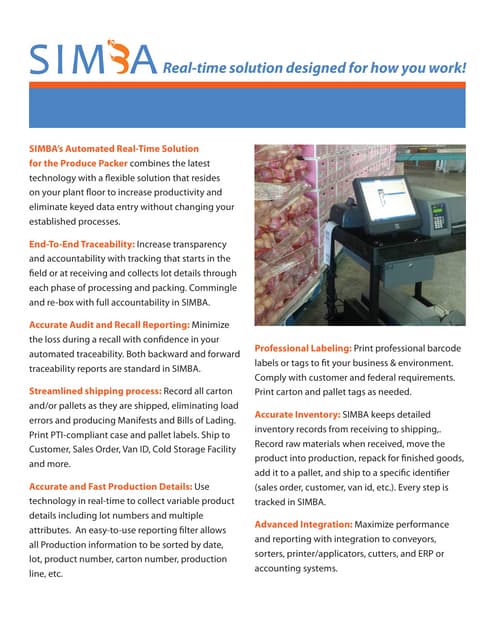 SIMBA Real-time solution designed for how you work!

SIMBA's Automated Real-Time Solution for the Produce Packer combines the latest technology with a flexible solution that resides on your plant floor to increase productivity and eliminate keyed data entry without changing your established processes.

End-To-End Traceability: Increase transparency and accountability with tracking that starts in the field or at receiving and collects lot details through each phase of processing and packing. Commingle and re-box with full accountability in SIMBA.

Accurate Audit and Recall Reporting: Minimize the loss during a recall with confidence in your automated traceability. Both backward and forward traceability reports are standard in SIMBA.

Streamlined shipping process: Record all carton and/or pallets as they are shipped, eliminating load errors and producing Manifests and Bills of Lading. Print PTI-compliant case and pallet labels. Ship to Customer, Sales Order, Van ID, Cold Storage Facility and more.

Accurate and Fast Production Details: Use technology in real-time to collect variable product details including lot numbers and multiple attributes. An easy-to-use reporting filter allows all Production information to be sorted by date, lot, product number, carton number, production line, etc.

Professional Labeling: Print professional barcode labels or tags to fit your business & environment. Comply with customer and federal requirements. Print carton and pallet tags as needed.

Accurate Inventory: SIMBA keeps detailed inventory records from receiving to shipping,. Record raw materials when received, move the product into production, repack for finished goods, add it to a pallet, and ship to a specific identifier (sales order, customer, van id, etc.). Every step is tracked in SIMBA.

Advanced Integration: Maximize performance and reporting with integration to conveyors, sorters, printer/applicators, cutters, and ERP or accounting systems.